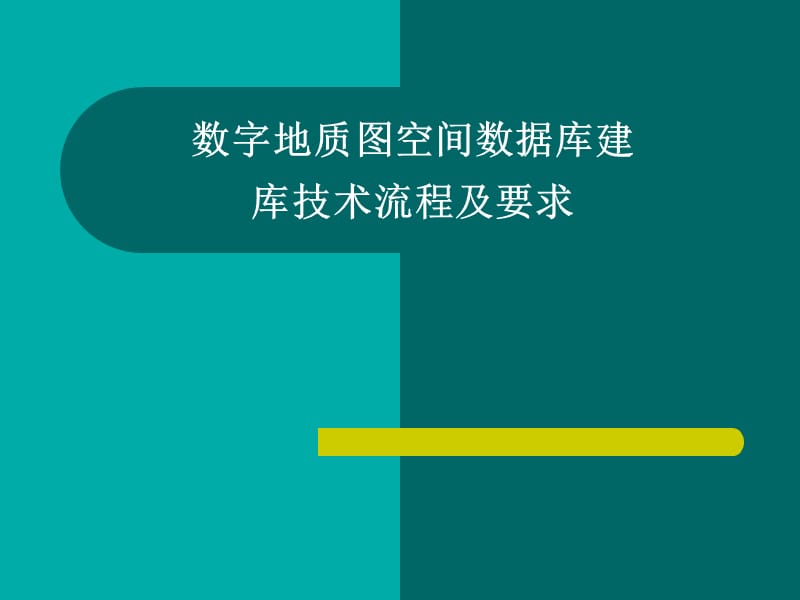 数字地质图空间数据库建库技术流程及要求